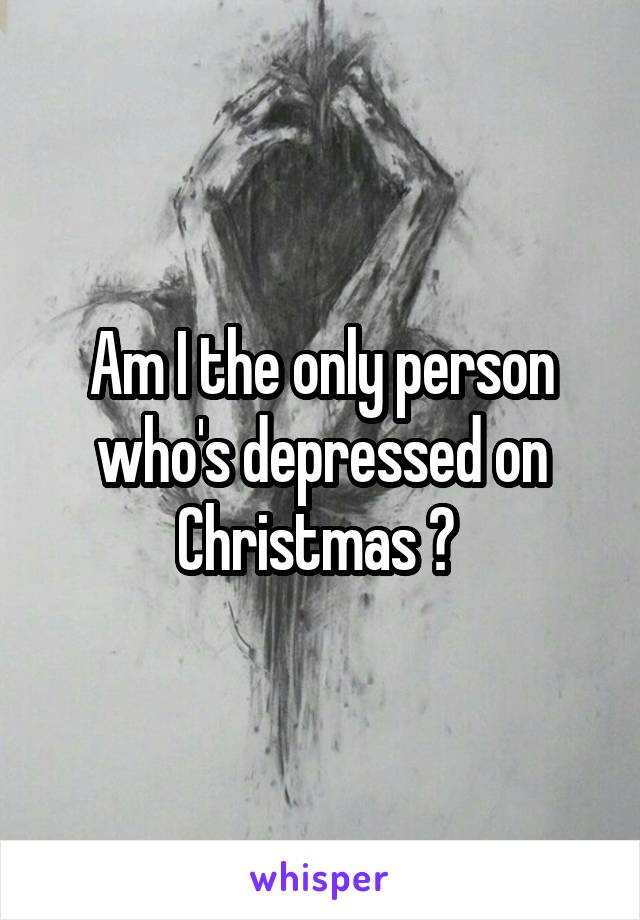 Am I the only person who's depressed on Christmas ?

whisper